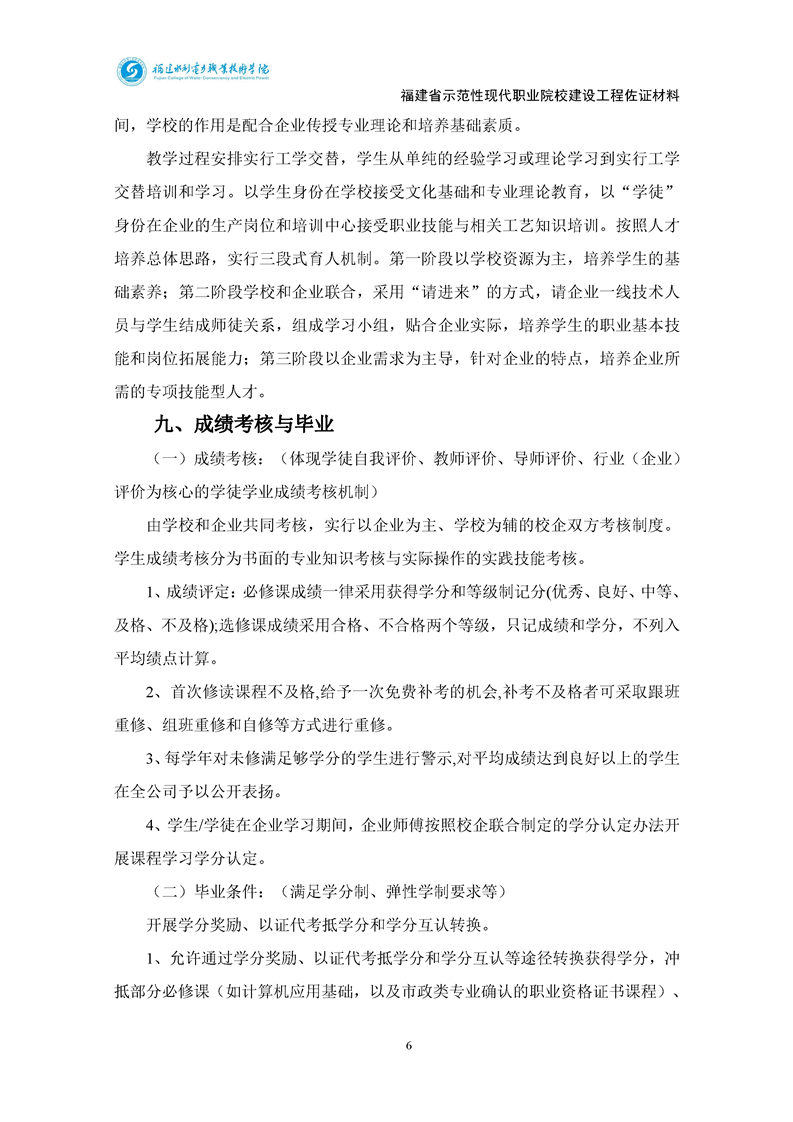 福建水利电力职业技术学院
Fujian College of Water Conservancy and Electric Power

福建省示范性现代职业院校建设工程佐证材料

间，学校的作用是配合企业传授专业理论和培养基础素质。

教学过程安排实行工学交替，学生从单纯的经验学习或理论学习到实行工学交替培训和学习。以学生身份在学校接受文化基础和专业理论教育，以“学徒”身份在企业的生产岗位和培训中心接受职业技能与相关工艺知识培训。按照人才培养总体思路，实行三段式育人机制。第一阶段以学校资源为主，培养学生的基础素养；第二阶段学校和企业联合，采用“请进来”的方式，请企业一线技术人员与学生结成师徒关系，组成学习小组，贴合企业实际，培养学生的职业基本技能和岗位拓展能力；第三阶段以企业需求为主导，针对企业的特点，培养企业所需的专项技能型人才。

九、成绩考核与毕业

（一）成绩考核：（体现学徒自我评价、教师评价、导师评价、行业（企业）评价为核心的学徒学业成绩考核机制）

由学校和企业共同考核，实行以企业为主、学校为辅的校企双方考核制度。学生成绩考核分为书面的专业知识考核与实际操作的实践技能考核。

1、成绩评定：必修课成绩一律采用获得学分和等级制记分(优秀、良好、中等、及格、不及格);选修课成绩采用合格、不合格两个等级，只记成绩和学分，不列入平均绩点计算。

2、首次修读课程不及格,给予一次免费补考的机会,补考不及格者可采取跟班重修、组班重修和自修等方式进行重修。

3、每学年对未修满足够学分的学生进行警示,对平均成绩达到良好以上的学生在全公司予以公开表扬。

4、学生/学徒在企业学习期间，企业师傅按照校企联合制定的学分认定办法开展课程学习学分认定。

（二）毕业条件：（满足学分制、弹性学制要求等）

开展学分奖励、以证代考抵学分和学分互认转换。

1、允许通过学分奖励、以证代考抵学分和学分互认等途径转换获得学分，冲抵部分必修课（如计算机应用基础，以及市政类专业确认的职业资格证书课程）、

6